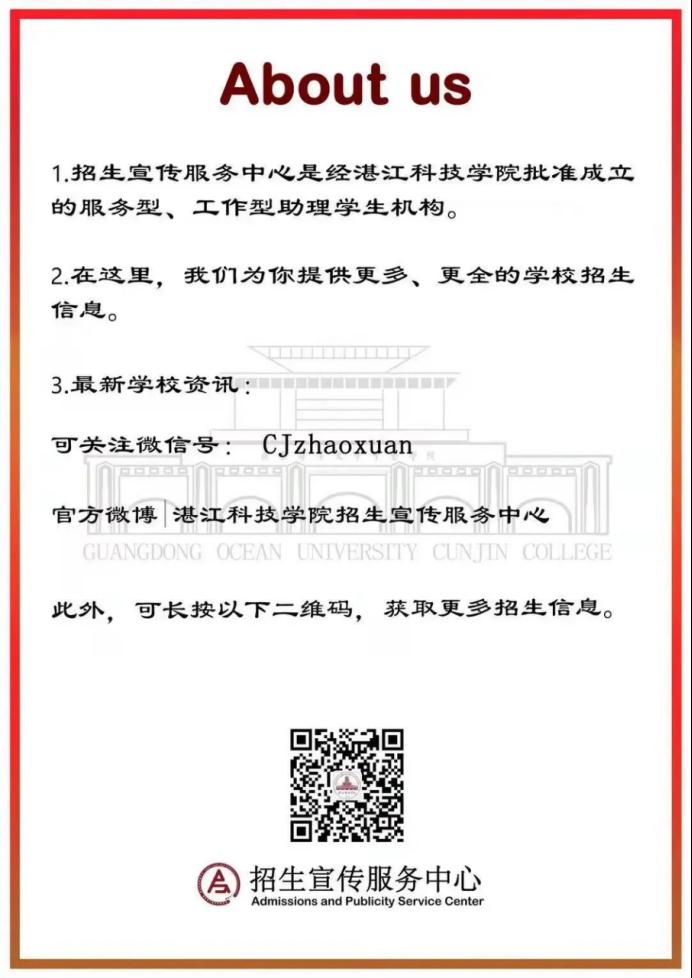 About us

1.招生宣传服务中心是经湛江科技学院批准成立的服务型、工作型助理学生机构。

2.在这里，我们为你提供更多、更全的学校招生信息。

3.最新学校资讯：

可关注微信号： CJzhaoxuan

官方微博|湛江科技学院招生宣传服务中心

GUANGDONG OCEAN UNIVERSITY CUNJIN COLLEGE

此外，可长按以下二维码，获取更多招生信息。

招生宣传服务中心
Admissions and Publicity Service Center